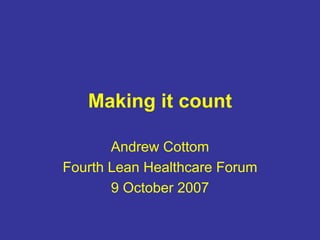 Making it count

Andrew Cottom
Fourth Lean Healthcare Forum
9 October 2007